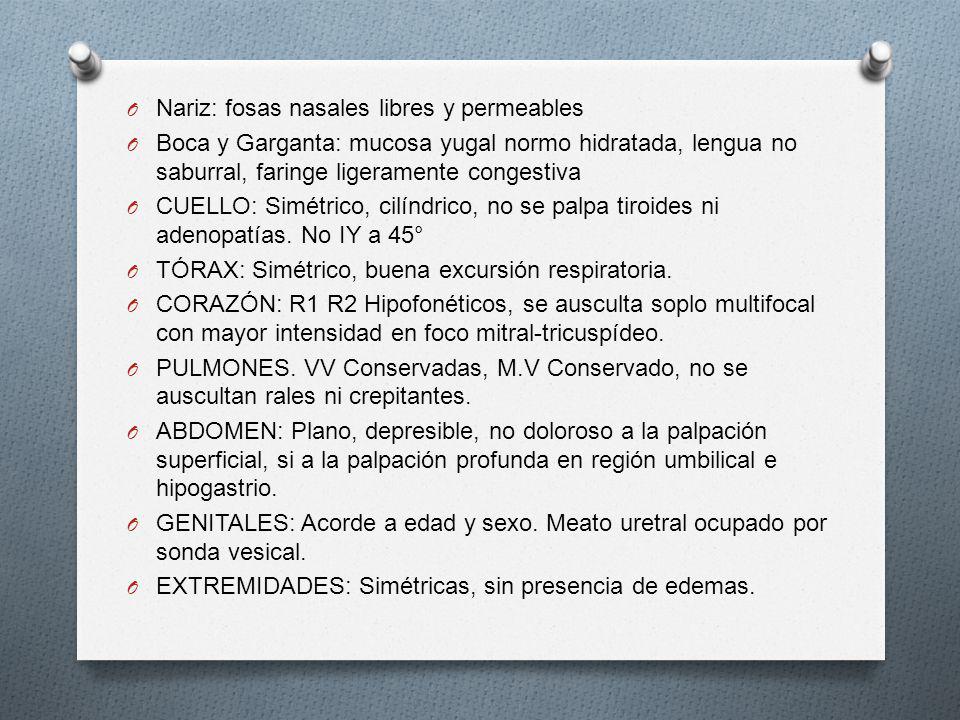 O Nariz: fosas nasales libres y permeables

O Boca y Garganta: mucosa yugal normo hidratada, lengua no saburral, faringe ligeramente congestiva

O CUELLO: Simétrico, cilíndrico, no se palpa tiroides ni adenopatías. No IY a 45°

O TÓRAX: Simétrico, buena excursión respiratoria.

O CORAZÓN: R1 R2 Hipofonéticos, se ausculta soplo multifocal con mayor intensidad en foco mitral-tricuspídeo.

O PULMONES. VV Conservadas, M.V Conservado, no se auscultan rales ni crepitantes.

O ABDOMEN: Plano, depresible, no doloroso a la palpación superficial, si a la palpación profunda en región umbilical e hipogastrio.

O GENITALES: Acorde a edad y sexo. Meato uretral ocupado por sonda vesical.

O EXTREMIDADES: Simétricas, sin presencia de edemas.